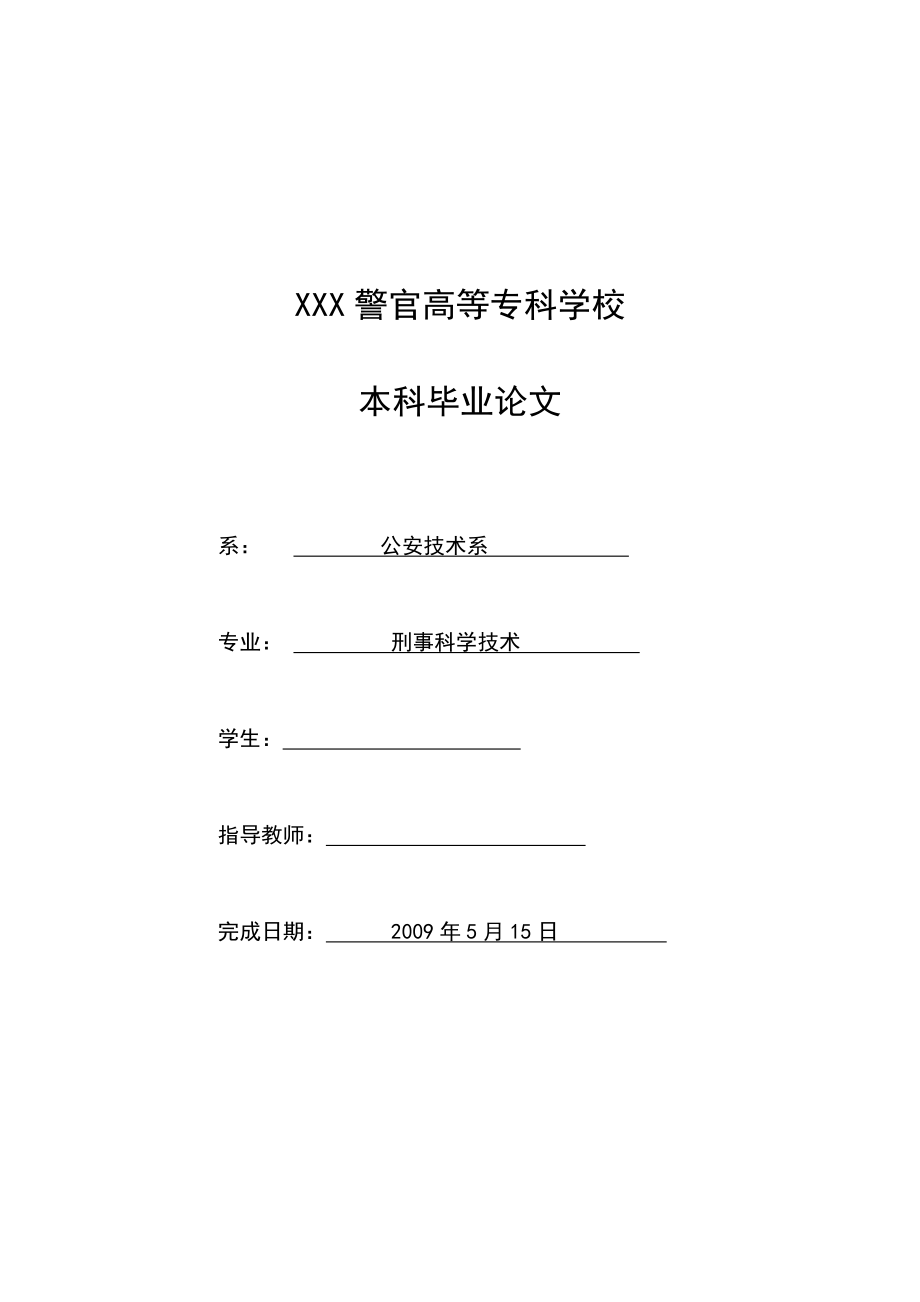 XXX 警官高等专科学校

本科毕业论文

系： 公安技术系

专业： 刑事科学技术

学生：

指导教师：

完成日期： 2009 年 5 月 15 日